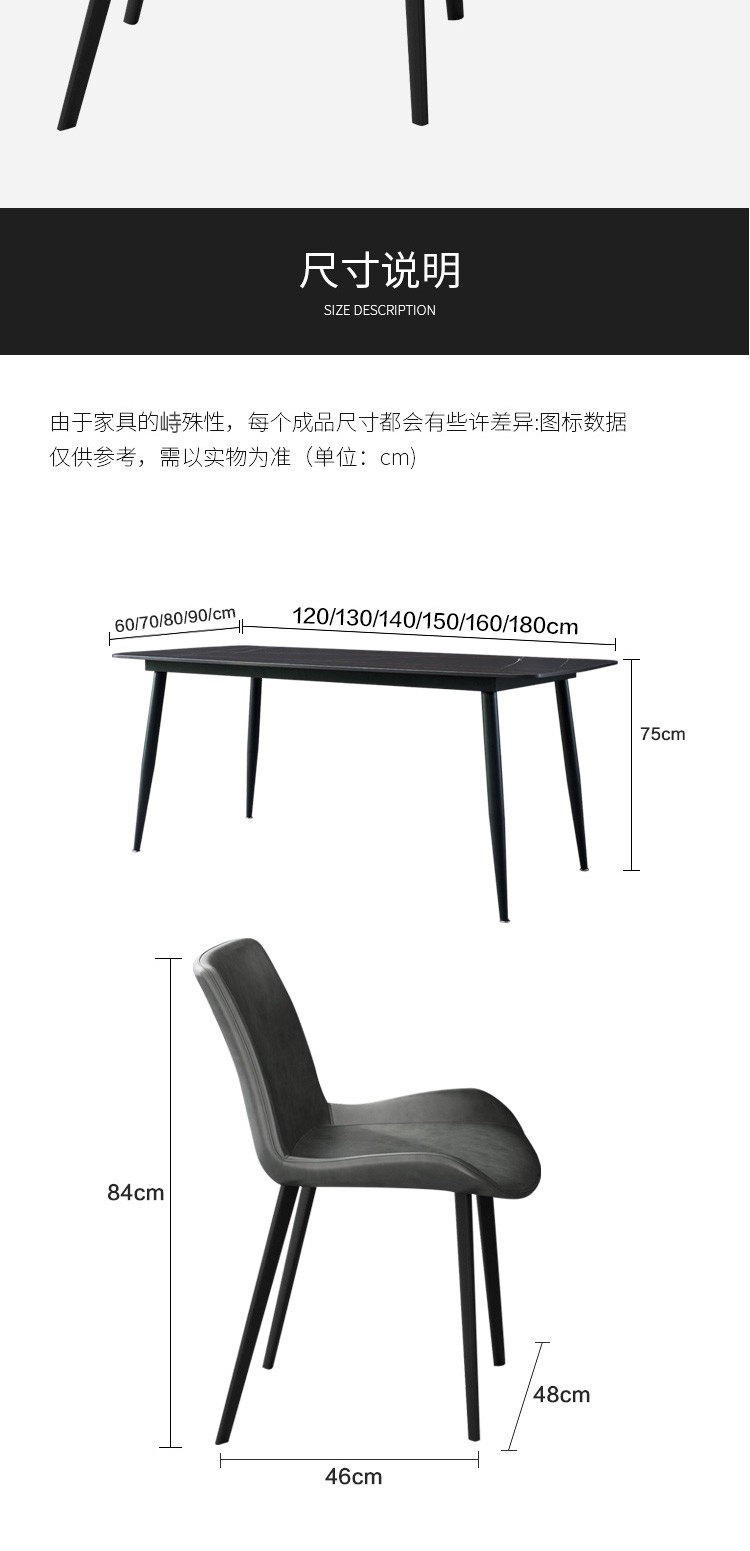 尺寸说明
SIZE DESCRIPTION

由于家具的峙殊性，每个成品尺寸都会有些许差异:图标数据仅供参考，需以实物为准（单位：cm)

60/70/80/90/cm
120/130/140/150/160/180cm
75cm

84cm
48cm
46cm